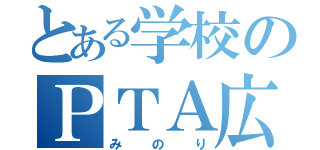 とある学校の
ＰＴＡ広
みのり